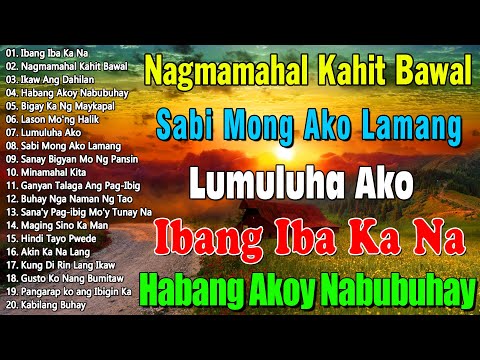 01. Ibang Iba Ka Na
02. Nagmamahal Kahit Bawal
03. Ikaw Ang Dahilan
04. Habang Akoy Nabubuhay
05. Bigay Ka Ng Maykapal
06. Lason Mo'ng Halik
07. Lumuluha Ako
08. Sabi Mong Ako Lamang
09. Sanay Bigyan Mo Ng Pansin
10. Minamahal Kita
11. Ganyan Talaga Ang Pag-Ibig
12. Buhay Nga Naman Ng Tao
13. Sana'y Pag-ibig Mo'y Tunay Na
14. Maging Sino Ka Man
15. Hindi Tayo Pwede
16. Akin Ka Na Lang
17. Kung Di Rin Lang Ikaw
18. Gusto Ko Nang Bumitaw
19. Pangarap ko ang Ibigin Ka
20. Kabilang Buhay

Nagmamahal Kahit Bawal

Sabi Mong Ako Lamang

Lumuluha Ako

Ibang Iba Ka Na

Habang Akoy Nabubuhay